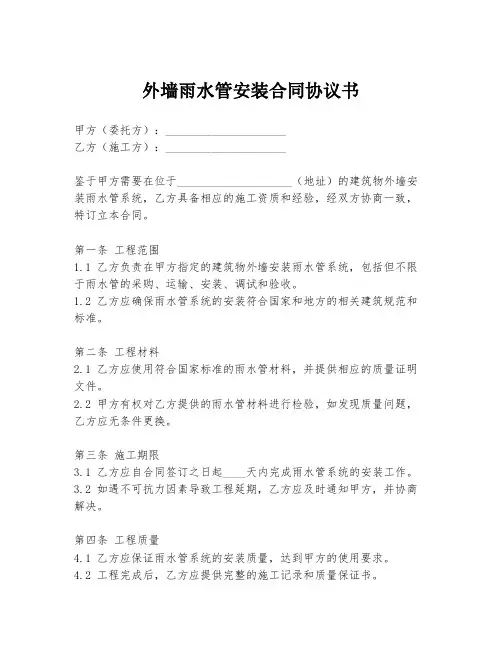 外墙雨水管安装合同协议书

甲方（委托方）：____________________
乙方（施工方）：____________________

鉴于甲方需要在位于____________________（地址）的建筑物外墙安装雨水管系统，乙方具备相应的施工资质和经验，经双方协商一致，特订立本合同。

第一条 工程范围
1.1 乙方负责在甲方指定的建筑物外墙安装雨水管系统，包括但不限于雨水管的采购、运输、安装、调试和验收。
1.2 乙方应确保雨水管系统的安装符合国家和地方的相关建筑规范和标准。

第二条 工程材料
2.1 乙方应使用符合国家标准的雨水管材料，并提供相应的质量证明文件。
2.2 甲方有权对乙方提供的雨水管材料进行检验，如发现质量问题，乙方应无条件更换。

第三条 施工期限
3.1 乙方应自合同签订之日起____天内完成雨水管系统的安装工作。
3.2 如遇不可抗力因素导致工程延期，乙方应及时通知甲方，并协商解决。

第四条 工程质量
4.1 乙方应保证雨水管系统的安装质量，达到甲方的使用要求。
4.2 工程完成后，乙方应提供完整的施工记录和质量保证书。